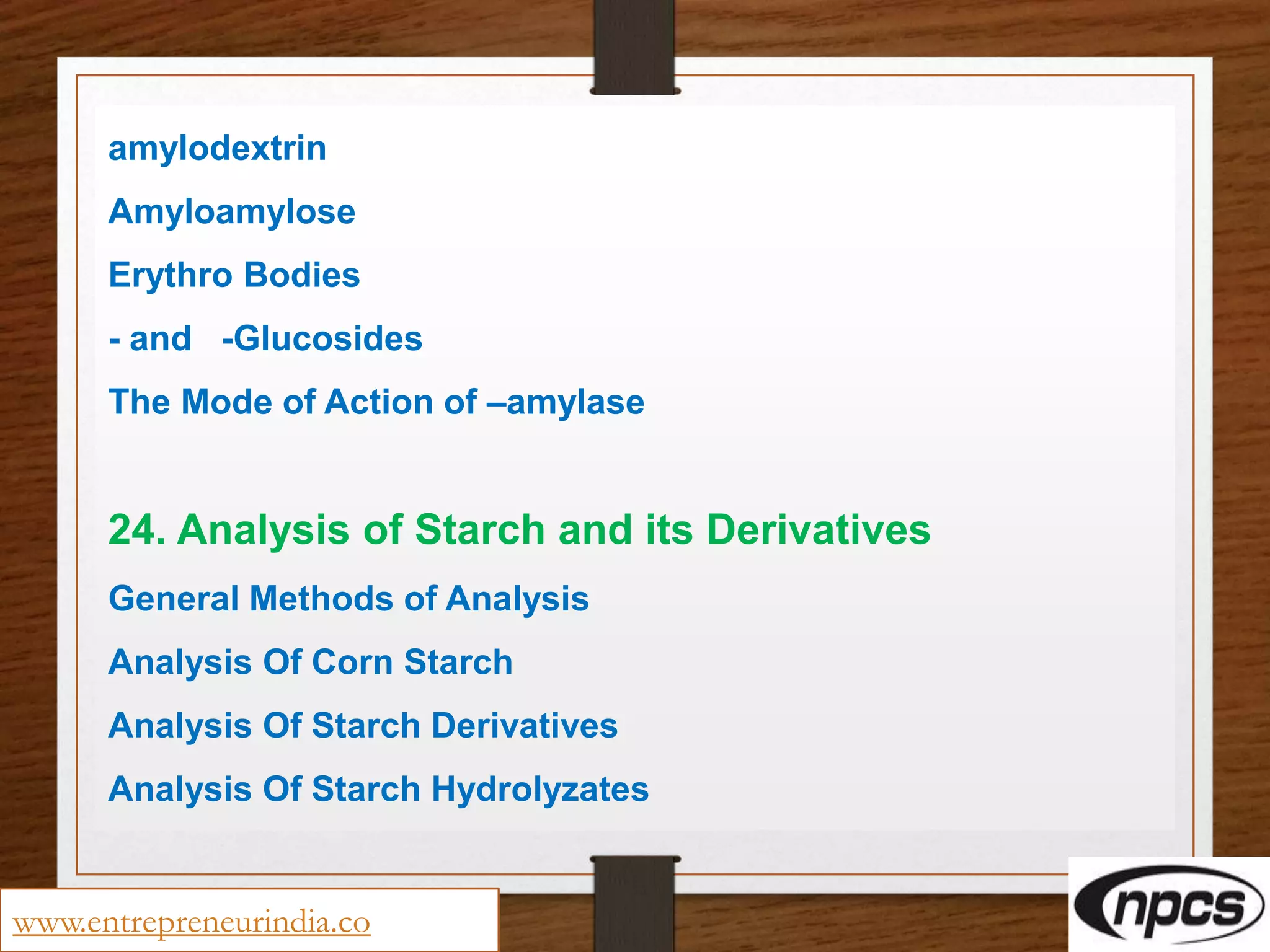 amylodextrin

Amyloamylose

Erythro Bodies

- and -Glucosides

The Mode of Action of –amylase

24. Analysis of Starch and its Derivatives

General Methods of Analysis

Analysis Of Corn Starch

Analysis Of Starch Derivatives

Analysis Of Starch Hydrolyzates

www.entrepreneurindia.co

npcs